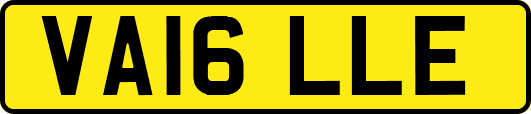 VA16 LLE